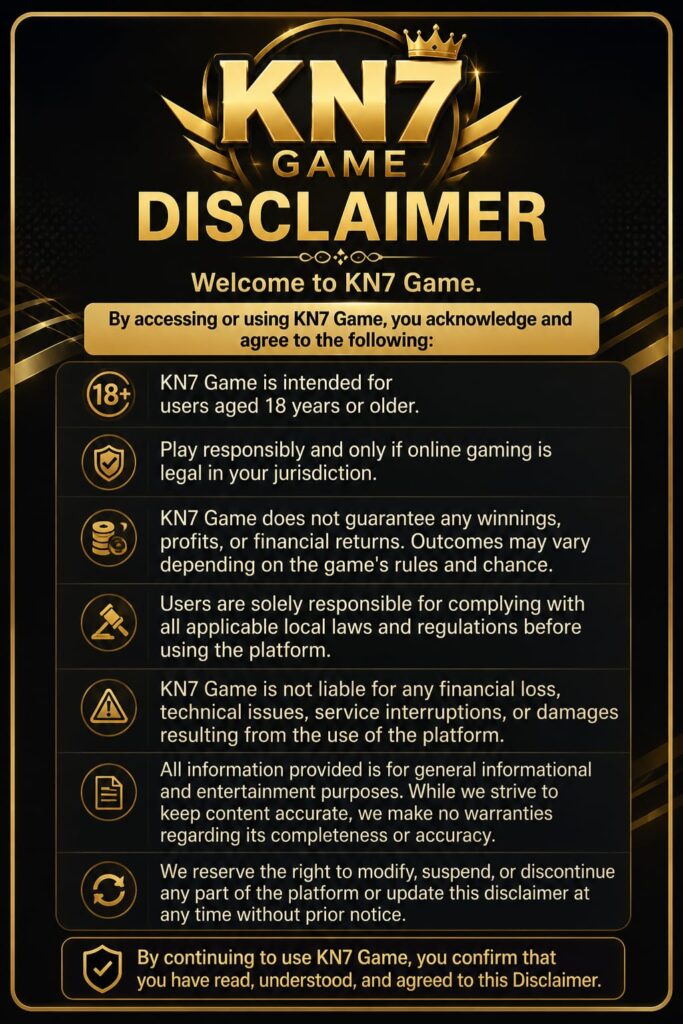 KN7
GAME
DISCLAIMER

Welcome to KN7 Game.

By accessing or using KN7 Game, you acknowledge and agree to the following:

18+ KN7 Game is intended for users aged 18 years or older.

Play responsibly and only if online gaming is legal in your jurisdiction.

KN7 Game does not guarantee any winnings, profits, or financial returns. Outcomes may vary depending on the game's rules and chance.

Users are solely responsible for complying with all applicable local laws and regulations before using the platform.

KN7 Game is not liable for any financial loss, technical issues, service interruptions, or damages resulting from the use of the platform.

All information provided is for general informational and entertainment purposes. While we strive to keep content accurate, we make no warranties regarding its completeness or accuracy.

We reserve the right to modify, suspend, or discontinue any part of the platform or update this disclaimer at any time without prior notice.

By continuing to use KN7 Game, you confirm that you have read, understood, and agreed to this Disclaimer.